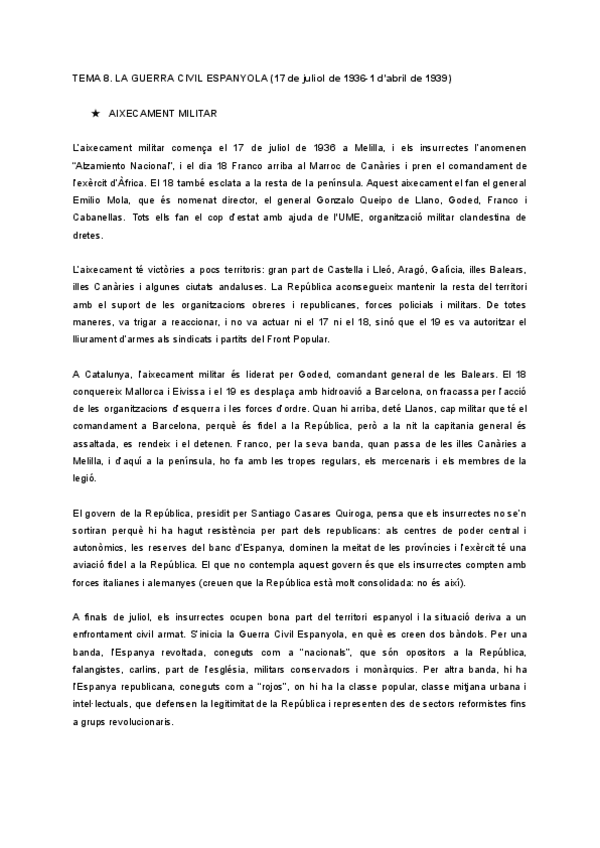 TEMA 8. LA GUERRA CIVIL ESPANYOLA (17 de juliol de 1936-1 d'abril de 1939)

★ AIXECAMENT MILITAR

L'aixecament militar comença el 17 de juliol de 1936 a Melilla, i els insurrectes l'anomenen "Alzamiento Nacional", i el dia 18 Franco arriba al Marroc de Canàries i pren el comandament de l'exèrcit d'Àfrica. El 18 també esclata a la resta de la península. Aquest aixecament el fan el general Emilio Mola, que és nomenat director, el general Gonzalo Queipo de Llano, Goded, Franco i Cabanellas. Tots ells fan el cop d'estat amb ajuda de l'UME, organització militar clandestina de dretes.

L'aixecament té victòries a pocs territoris: gran part de Castella i Lleó, Aragó, Galícia, illes Balears, illes Canàries i algunes ciutats andaluses. La República aconsegueix mantenir la resta del territori amb el suport de les organitzacions obreres i republicanes, forces policials i militars. De totes maneres, va trigar a reaccionar, i no va actuar ni el 17 ni el 18, sinó que el 19 es va autoritzar el lliurament d'armes als sindicats i partits del Front Popular.

A Catalunya, l'aixecament militar és liderat per Goded, comandant general de les Balears. El 18 conquereix Mallorca i Eivissa i el 19 es desplaça amb hidroavió a Barcelona, on fracassa per l'acció de les organitzacions d'esquerra i les forces d'ordre. Quan hi arriba, deté Llanos, cap militar que té el comandament a Barcelona, perquè és fidel a la República, però a la nit la capitania general és assaltada, es rendeix i el detenen. Franco, per la seva banda, quan passa de les illes Canàries a Melilla, i d'aquí a la península, ho fa amb les tropes regulars, els mercenaris i els membres de la legió.

El govern de la República, presidit per Santiago Casares Quiroga, pensa que els insurrectes no se'n sortiran perquè hi ha hagut resistència per part dels republicans: als centres de poder central i autonòmics, les reserves del banc d'Espanya, dominen la meitat de les províncies i l'exèrcit té una aviació fidel a la República. El que no contempla aquest govern és que els insurrectes compten amb forces italianes i alemanyes (creuen que la República està molt consolidada: no és així).

A finals de juliol, els insurrectes ocupen bona part del territori espanyol i la situació deriva a un enfrontament civil armat. S'inicia la Guerra Civil Espanyola, en què es creen dos bàndols. Per una banda, l'Espanya revoltada, coneguts com a "nacionals", que són opositors a la República, falangistes, carlins, part de l'església, militars conservadors i monàrquics. Per altra banda, hi ha l'Espanya republicana, coneguts com a "rojos", on hi ha la classe popular, classe mitjana urbana i intel·lectuals, que defensen la legitimitat de la República i representen des de sectors reformistes fins a grups revolucionaris.